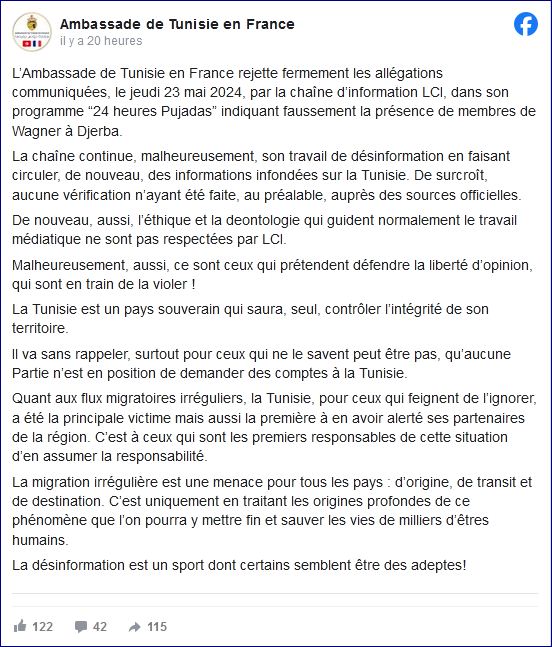 Ambassade de Tunisie en France
il y a 20 heures

L'Ambassade de Tunisie en France rejette fermement les allégations communiquées, le jeudi 23 mai 2024, par la chaîne d'information LCI, dans son programme "24 heures Pujadas" indiquant faussement la présence de membres de Wagner à Djerba.

La chaîne continue, malheureusement, son travail de désinformation en faisant circuler, de nouveau, des informations infondées sur la Tunisie. De surcroît, aucune vérification n'ayant été faite, au préalable, auprès des sources officielles.

De nouveau, aussi, l'éthique et la deontologie qui guident normalement le travail médiatique ne sont pas respectées par LCI.

Malheureusement, aussi, ce sont ceux qui prétendent défendre la liberté d'opinion, qui sont en train de la violer !

La Tunisie est un pays souverain qui saura, seul, contrôler l'intégrité de son territoire.

Il va sans rappeler, surtout pour ceux qui ne le savent peut être pas, qu'aucune Partie n'est en position de demander des comptes à la Tunisie.

Quant aux flux migratoires irréguliers, la Tunisie, pour ceux qui feignent de l'ignorer, a été la principale victime mais aussi la première à en avoir alerté ses partenaires de la région. C'est à ceux qui sont les premiers responsables de cette situation d'en assumer la responsabilité.

La migration irrégulière est une menace pour tous les pays : d'origine, de transit et de destination. C'est uniquement en traitant les origines profondes de ce phénomène que l'on pourra y mettre fin et sauver les vies de milliers d'êtres humains.

La désinformation est un sport dont certains semblent être des adeptes!

122 42 115